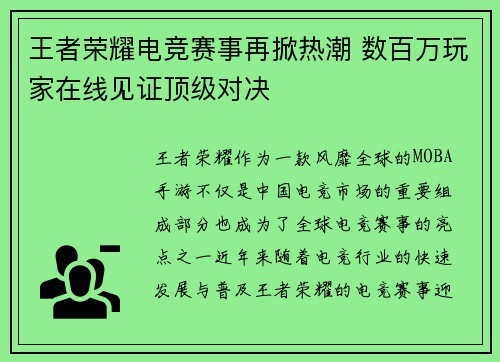 王者荣耀电竞赛事再掀热潮 数百万玩家在线见证顶级对决

王者荣耀作为一款风靡全球的MOBA手游不仅是中国电竞市场的重要组成部分也成为了全球电竞赛事的亮点之一近年来随着电竞行业的快速发展与普及王者荣耀的电竞赛事迎